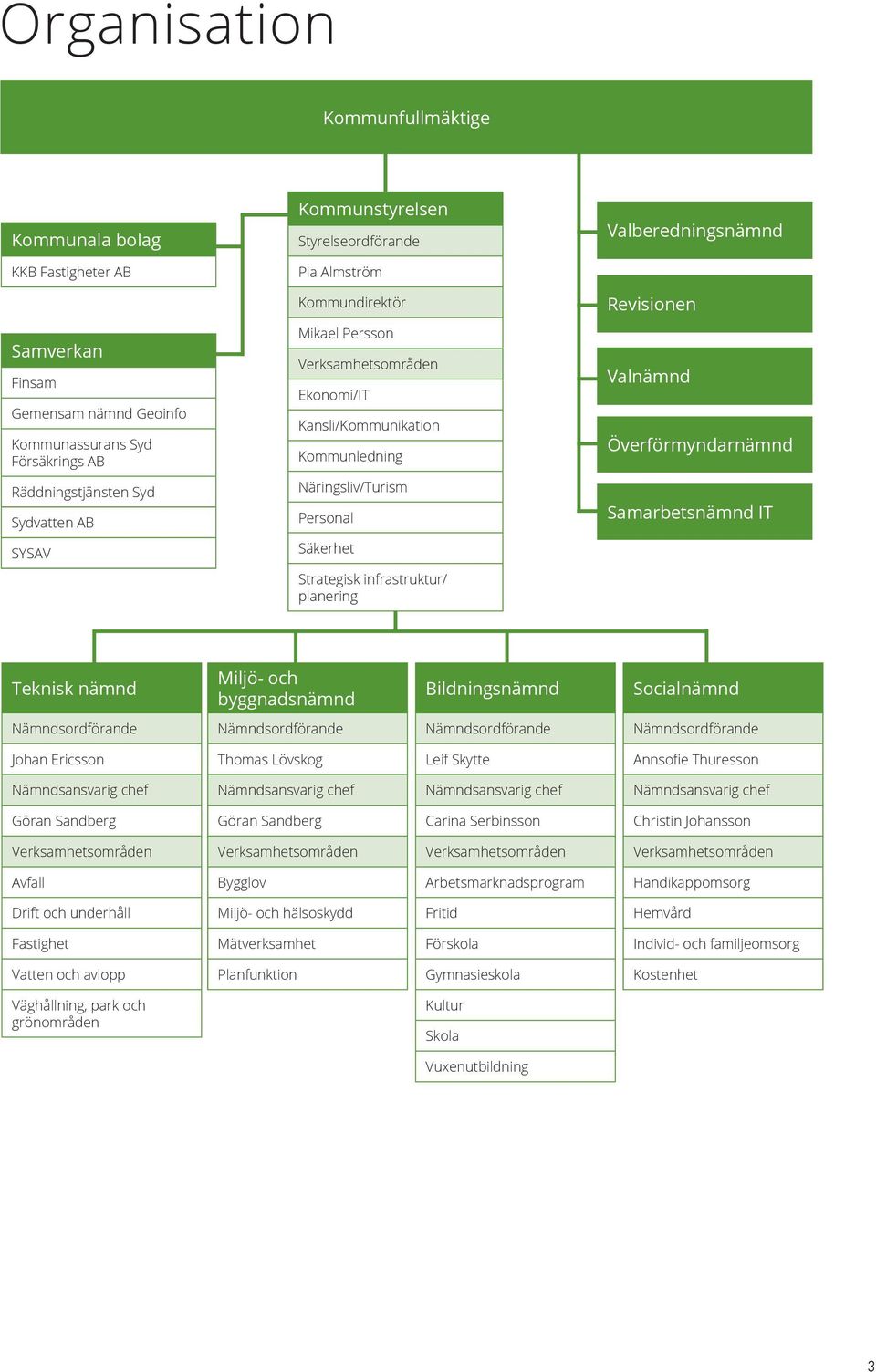 Organisation

Kommunfullmäktige

Kommunala bolag
KKB Fastigheter AB

Samverkan
Finsam
Gemensam nämnd Geoinfo
Kommunassurans Syd Försäkrings AB
Räddningstjänsten Syd
Sydvatten AB
SYSAV

Kommunstyrelsen
Styrelseordförande
Pia Almström
Kommundirektör
Mikael Persson
Verksamhetsområden
Ekonomi/IT
Kansli/Kommunikation
Kommunledning
Näringsliv/Turism
Personal
Säkerhet
Strategisk infrastruktur/ planering

Valberedningsnämnd

Revisionen

Valnämnd

Överförmyndarnämnd

Samarbetsnämnd IT

Teknisk nämnd
Nämndsordförande
Johan Ericsson
Nämndsansvarig chef
Göran Sandberg
Verksamhetsområden
Avfall
Drift och underhåll
Fastighet
Vatten och avlopp
Väghållning, park och grönområden

Miljö- och byggnadsnämnd
Nämndsordförande
Thomas Lövskog
Nämndsansvarig chef
Göran Sandberg
Verksamhetsområden
Bygglov
Miljö- och hälsoskydd
Mätverksamhet
Planfunktion

Bildningsnämnd
Nämndsordförande
Leif Skytte
Nämndsansvarig chef
Carina Serbinsson
Verksamhetsområden
Arbetsmarknadsprogram
Fritid
Förskola
Gymnasieskola
Kultur
Skola
Vuxenutbildning

Socialnämnd
Nämndsordförande
Annsofie Thuresson
Nämndsansvarig chef
Christin Johansson
Verksamhetsområden
Handikappomsorg
Hemvård
Individ- och familjeomsorg
Kostenhet

3